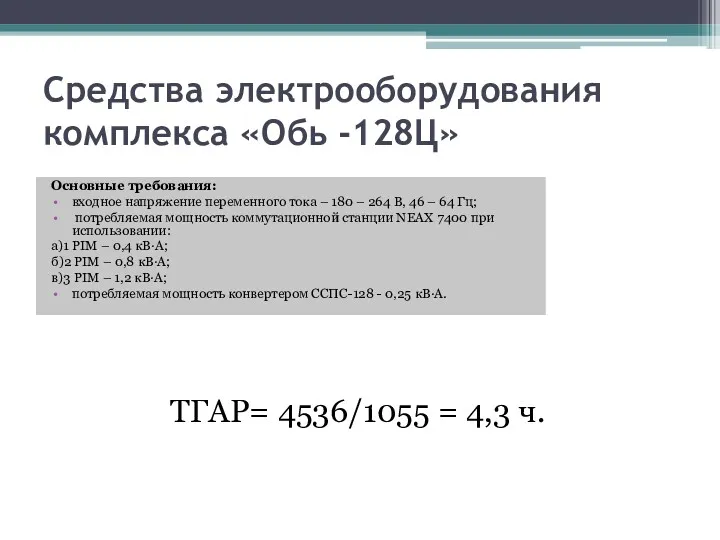 Средства электрооборудования комплекса «Обь -128Ц»

Основные требования:
• входное напряжение переменного тока – 180 – 264 В, 46 – 64 Гц;
• потребляемая мощность коммутационной станции NEAX 7400 при использовании:
а)1 PIM – 0,4 кВ·А;
б)2 PIM – 0,8 кВ·А;
в)3 PIM – 1,2 кВ·А;
• потребляемая мощность конвертером ССПС-128 - 0,25 кВ·А.

ТГАР= 4536/1055 = 4,3 ч.